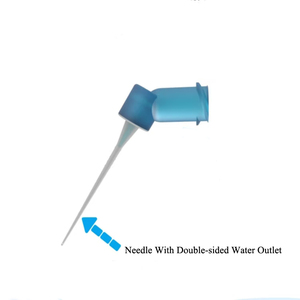 Needle With Double-sided Water Outlet